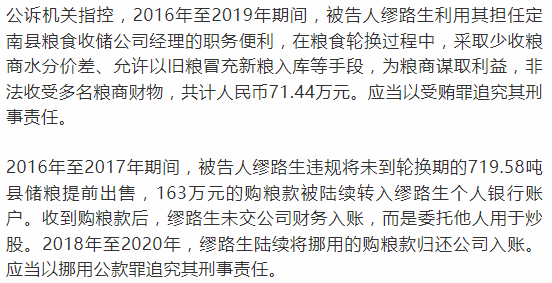 公诉机关指控，2016年至2019年期间，被告人缪路生利用其担任定南县粮食收储公司经理的职务便利，在粮食轮换过程中，采取少收粮商水分价差、允许以旧粮冒充新粮入库等手段，为粮商谋取利益，非法收受多名粮商财物，共计人民币71.44万元。应当以受贿罪追究其刑事责任。

2016年至2017年期间，被告人缪路生违规将未到轮换期的719.58吨县储粮提前出售，163万元的购粮款被陆续转入缪路生个人银行账户。收到购粮款后，缪路生未交公司财务入账，而是委托他人用于炒股。2018年至2020年，缪路生陆续将挪用的购粮款归还公司入账。应当以挪用公款罪追究其刑事责任。